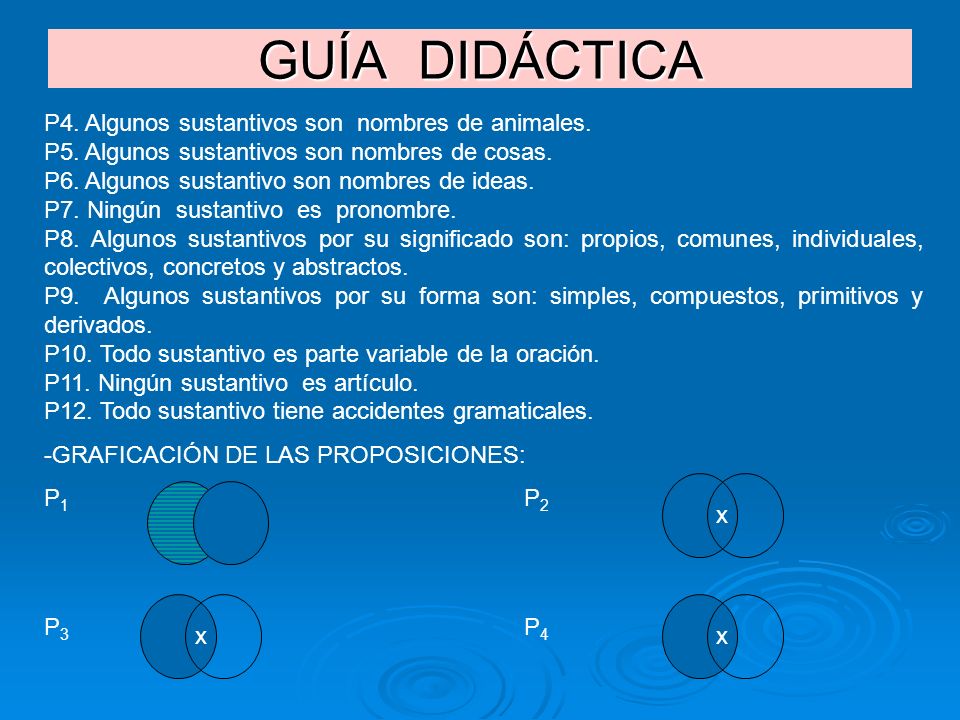 GUÍA DIDÁCTICA

P4. Algunos sustantivos son nombres de animales.
P5. Algunos sustantivos son nombres de cosas.
P6. Algunos sustantivo son nombres de ideas.
P7. Ningún sustantivo es pronombre.
P8. Algunos sustantivos por su significado son: propios, comunes, individuales, colectivos, concretos y abstractos.
P9. Algunos sustantivos por su forma son: simples, compuestos, primitivos y derivados.
P10. Todo sustantivo es parte variable de la oración.
P11. Ningún sustantivo es artículo.
P12. Todo sustantivo tiene accidentes gramaticales.

-GRAFICACIÓN DE LAS PROPOSICIONES:

$P_1$

$P_2$

x

$P_3$

x

$P_4$

x